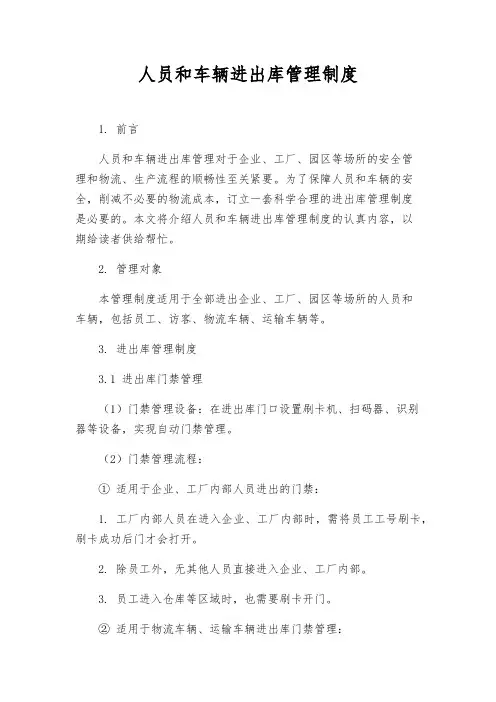 人员和车辆进出库管理制度

1. 前言

人员和车辆进出库管理对于企业、工厂、园区等场所的安全管理和物流、生产流程的顺畅性至关紧要。为了保障人员和车辆的安全，削减不必要的物流成本，订立一套科学合理的进出库管理制度是必要的。本文将介绍人员和车辆进出库管理制度的认真内容，以期给读者供给帮忙。

2. 管理对象

本管理制度适用于全部进出企业、工厂、园区等场所的人员和车辆，包括员工、访客、物流车辆、运输车辆等。

3. 进出库管理制度

3.1 进出库门禁管理

（1）门禁管理设备：在进出库门口设置刷卡机、扫码器、识别器等设备，实现自动门禁管理。

（2）门禁管理流程：

① 适用于企业、工厂内部人员进出的门禁：

1. 工厂内部人员在进入企业、工厂内部时，需将员工工号刷卡，刷卡成功后门才会打开。

2. 除员工外，无其他人员直接进入企业、工厂内部。

3. 员工进入仓库等区域时，也需要刷卡开门。

② 适用于物流车辆、运输车辆进出库门禁管理：